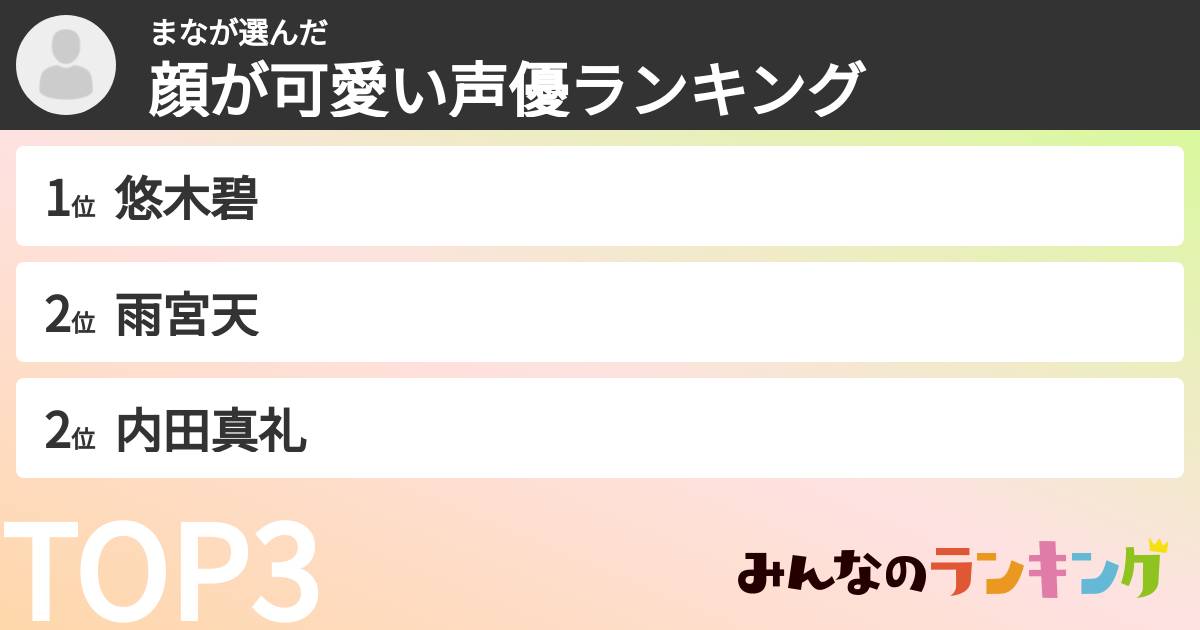 まなが選んだ
顔が可愛い声優ランキング

1位 悠木碧

2位 雨宮天

2位 内田真礼

TOP3

みんなのランキング